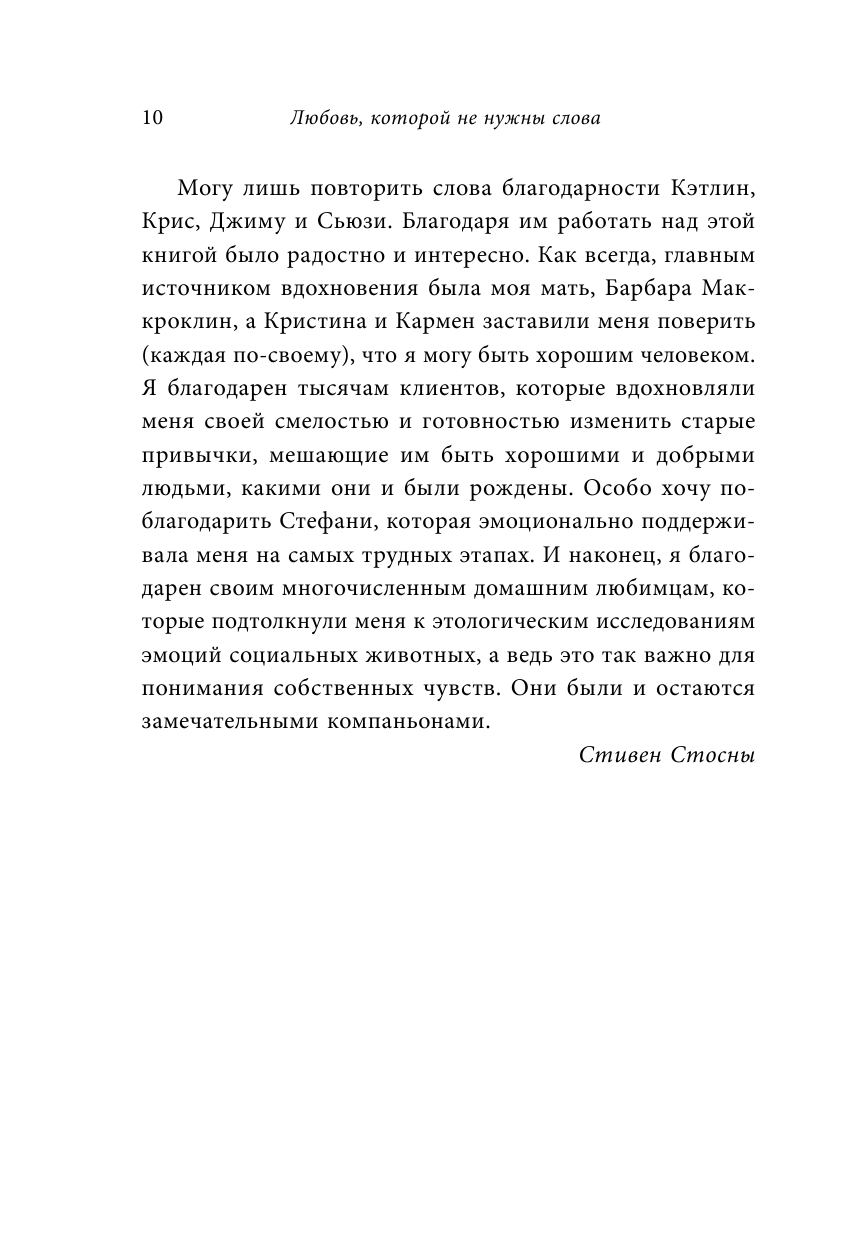 10 Любовь, которой не нужны слова

Могу лишь повторить слова благодарности Кэтлин, Крис, Джиму и Сьюзи. Благодаря им работать над этой книгой было радостно и интересно. Как всегда, главным источником вдохновения была моя мать, Барбара Маккроклин, а Кристина и Кармен заставили меня поверить (каждая по-своему), что я могу быть хорошим человеком. Я благодарен тысячам клиентов, которые вдохновляли меня своей смелостью и готовностью изменить старые привычки, мешающие им быть хорошими и добрыми людьми, какими они и были рождены. Особо хочу поблагодарить Стефани, которая эмоционально поддерживала меня на самых трудных этапах. И наконец, я благодарен своим многочисленным домашним любимцам, которые подтолкнули меня к этологическим исследованиям эмоций социальных животных, а ведь это так важно для понимания собственных чувств. Они были и остаются замечательными компаньонами.

Стивен Стосны